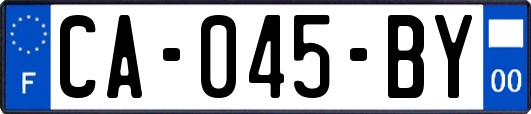 F

CA-045-BY

00